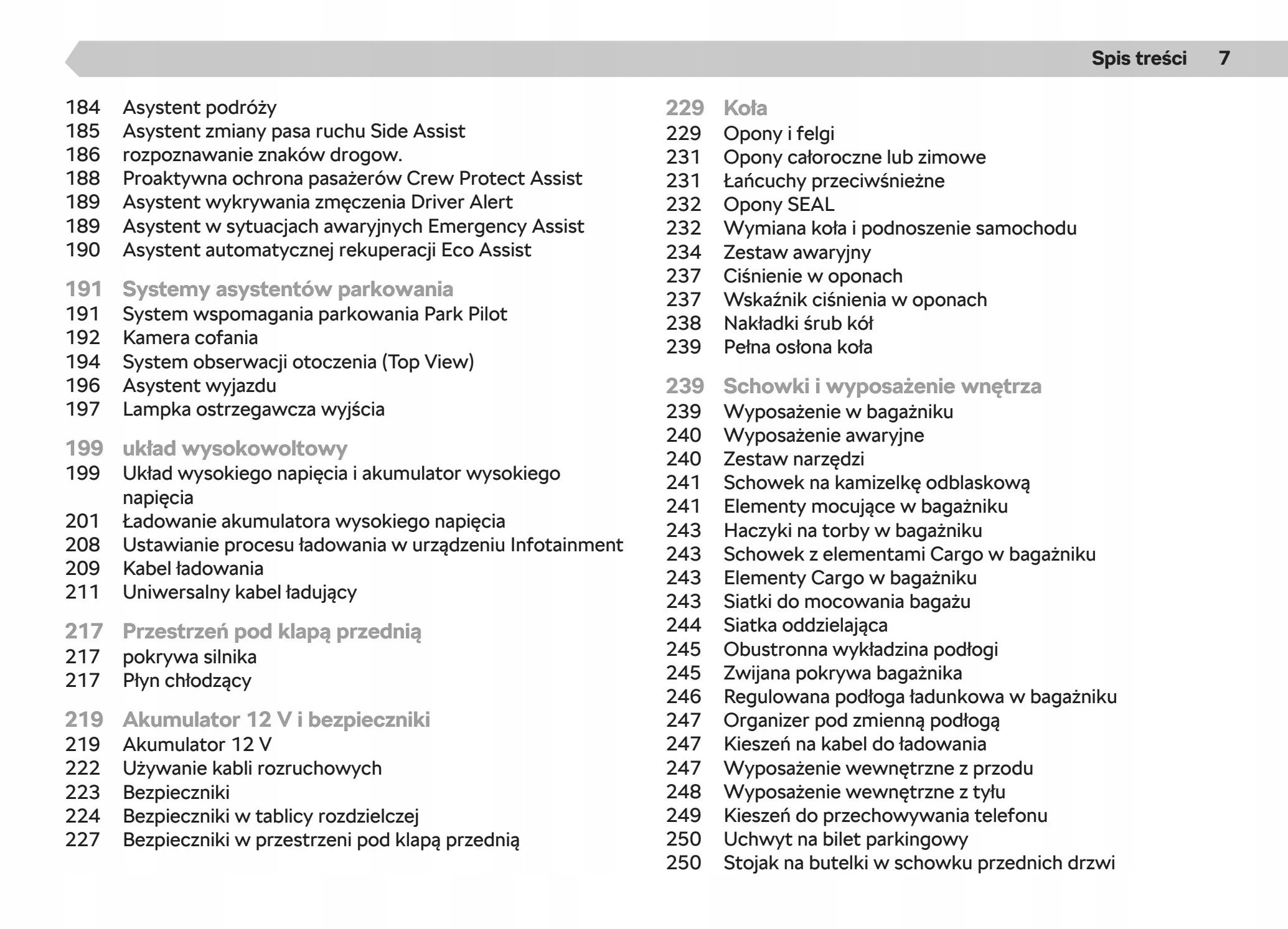 Spis treści 7

184 Asystent podróży
185 Asystent zmiany pasa ruchu Side Assist
186 rozpoznawanie znaków drogow.
188 Proaktywna ochrona pasażerów Crew Protect Assist
189 Asystent wykrywania zmęczenia Driver Alert
189 Asystent w sytuacjach awaryjnych Emergency Assist
190 Asystent automatycznej rekuperacji Eco Assist

191 Systemy asystentów parkowania
191 System wspomagania parkowania Park Pilot
192 Kamera cofania
194 System obserwacji otoczenia (Top View)
196 Asystent wyjazdu
197 Lampka ostrzegawcza wyjścia

199 układ wysokowoltowy
199 Układ wysokiego napięcia i akumulator wysokiego napięcia
201 Ładowanie akumulatora wysokiego napięcia
208 Ustawianie procesu ładowania w urządzeniu Infotainment
209 Kabel ładowania
211 Uniwersalny kabel ładujący

217 Przestrzeń pod klapą przednią
217 pokrywa silnika
217 Płyn chłodzący

219 Akumulator 12 V i bezpieczniki
219 Akumulator 12 V
222 Używanie kabli rozruchowych
223 Bezpieczniki
224 Bezpieczniki w tablicy rozdzielczej
227 Bezpieczniki w przestrzeni pod klapą przednią

229 Koła
229 Opony i felgi
231 Opony całoroczne lub zimowe
231 Łańcuchy przeciwśnieżne
232 Opony SEAL
232 Wymiana koła i podnoszenie samochodu
234 Zestaw awaryjny
237 Ciśnienie w oponach
237 Wskaźnik ciśnienia w oponach
238 Nakładki śrub kół
239 Pełna osłona koła

239 Schowki i wyposażenie wnętrza
239 Wyposażenie w bagażniku
240 Wyposażenie awaryjne
240 Zestaw narzędzi
241 Schowek na kamizelkę odblaskową
241 Elementy mocujące w bagażniku
243 Haczyki na torby w bagażniku
243 Schowek z elementami Cargo w bagażniku
243 Elementy Cargo w bagażniku
243 Siatki do mocowania bagażu
244 Siatka oddzielająca
245 Obustronna wykładzina podłogi
245 Zwijana pokrywa bagażnika
246 Regulowana podłoga ładunkowa w bagażniku
247 Organizer pod zmienną podłogą
247 Kieszeń na kabel do ładowania
247 Wyposażenie wewnętrzne z przodu
248 Wyposażenie wewnętrzne z tyłu
249 Kieszeń do przechowywania telefonu
250 Uchwyt na bilet parkingowy
250 Stojak na butelki w schowku przednich drzwi